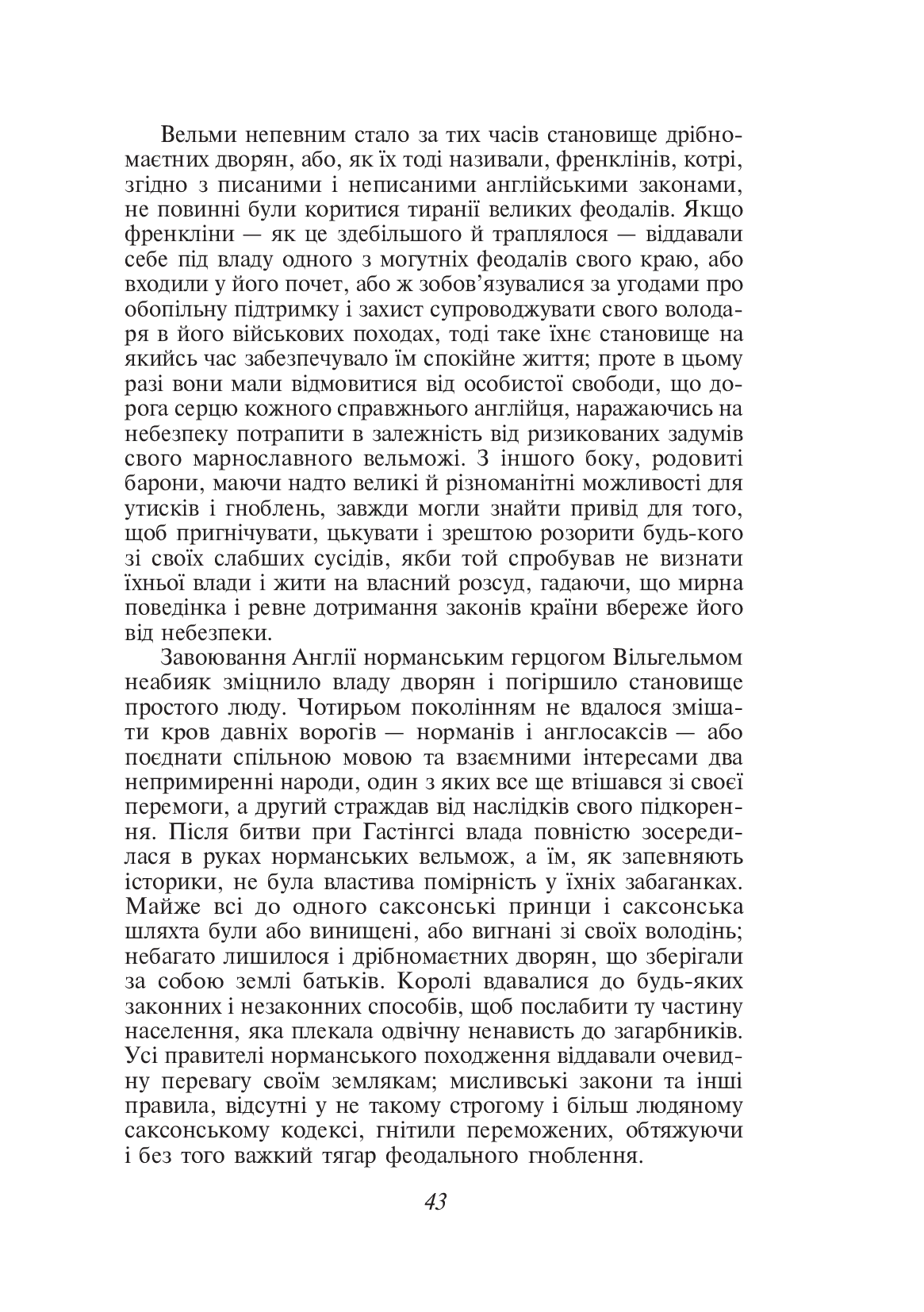 Вельми непевним стало за тих часів становище дрібномаєтних дворян, або, як їх тоді називали, френклінів, котрі, згідно з писаними і неписаними англійськими законами, не повинні були коритися тиранії великих феодалів. Якщо френкліни — як це здебільшого й траплялося — віддавали себе під владу одного з могутніх феодалів свого краю, або входили у його почет, або ж зобов'язувалися за угодами про обопільну підтримку і захист супроводжувати свого володаря в його військових походах, тоді таке їхнє становище на якийсь час забезпечувало їм спокійне життя; проте в цьому разі вони мали відмовитися від особистої свободи, що дорога серцю кожного справжнього англійця, наражаючись на небезпеку потрапити в залежність від ризикованих задумів свого марнославного вельможі. З іншого боку, родовиті барони, маючи надто великі й різноманітні можливості для утисків і гноблень, завжди могли знайти привід для того, щоб пригнічувати, цькувати і зрештою розорити будь-кого зі своїх слабших сусідів, якби той спробував не визнати їхньої влади і жити на власний розсуд, гадаючи, що мирна поведінка і ревне дотримання законів країни вбереже його від небезпеки.

Завоювання Англії норманським герцогом Вільгельмом неабияк зміцнило владу дворян і погіршило становище простого люду. Чотирьом поколінням не вдалося змішати кров давніх ворогів — норманів і англосаксів — або поєднати спільною мовою та взаємними інтересами два непримиренні народи, один з яких все ще втішався зі своєї перемоги, а другий страждав від наслідків свого підкорення. Після битви при Гастінгсі влада повністю зосередилася в руках норманських вельмож, а їм, як запевняють історики, не була властива помірність у їхніх забаганках. Майже всі до одного саксонські принци і саксонська шляхта були або винищені, або вигнані зі своїх володінь; небагато лишилося і дрібномаєтних дворян, що зберігали за собою землі батьків. Королі вдавалися до будь-яких законних і незаконних способів, щоб послабити ту частину населення, яка плекала одвічну ненависть до загарбників. Усі правителі норманського походження віддавали очевидну перевагу своїм землякам; мисливські закони та інші правила, відсутні у не такому строгому і більш людяному саксонському кодексі, гнітили переможених, обтяжуючи і без того важкий тягар феодального гноблення.

43